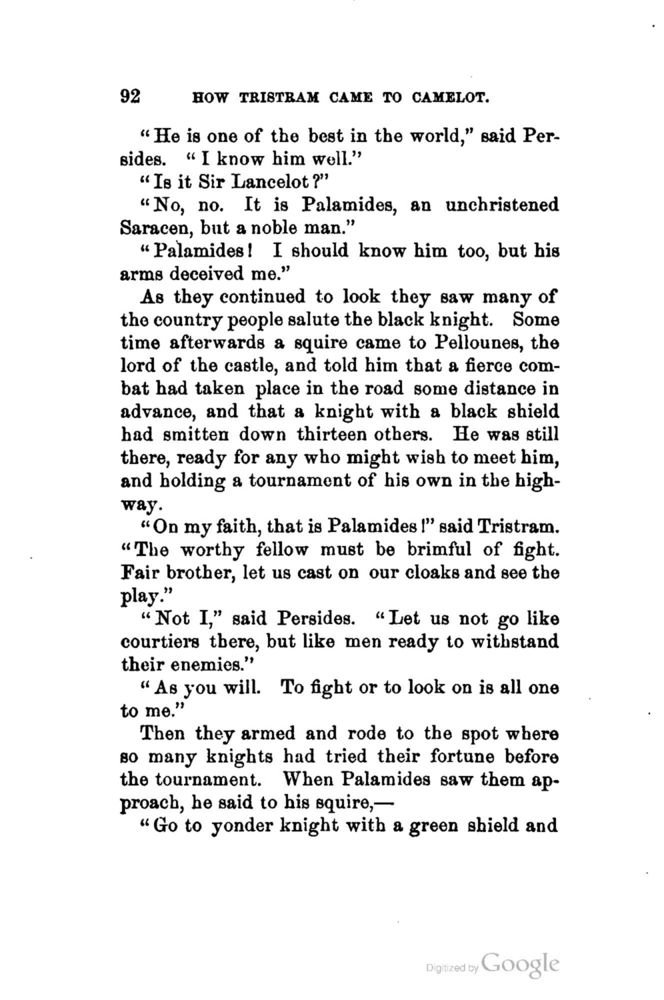 92 HOW TRISTRAM CAME TO CAMELOT.

"He is one of the best in the world," said Persides. "I know him well."

"Is it Sir Lancelot?"

"No, no. It is Palamides, an unchristened Saracen, but a noble man."

"Palamides! I should know him too, but his arms deceived me."

As they continued to look they saw many of the country people salute the black knight. Some time afterwards a squire came to Pellounes, the lord of the castle, and told him that a fierce combat had taken place in the road some distance in advance, and that a knight with a black shield had smitten down thirteen others. He was still there, ready for any who might wish to meet him, and holding a tournament of his own in the highway.

"On my faith, that is Palamides!" said Tristram. "The worthy fellow must be brimful of fight. Fair brother, let us cast on our cloaks and see the play."

"Not I," said Persides. "Let us not go like courtiers there, but like men ready to withstand their enemies."

"As you will. To fight or to look on is all one to me."

Then they armed and rode to the spot where so many knights had tried their fortune before the tournament. When Palamides saw them approach, he said to his squire,—

"Go to yonder knight with a green shield and

Digitized by Google